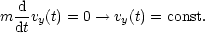 $m\frac{\mathrm{d}}{\mathrm{d}t}v_y(t) = 0 \rightarrow v_y(t) = \text{const.}$